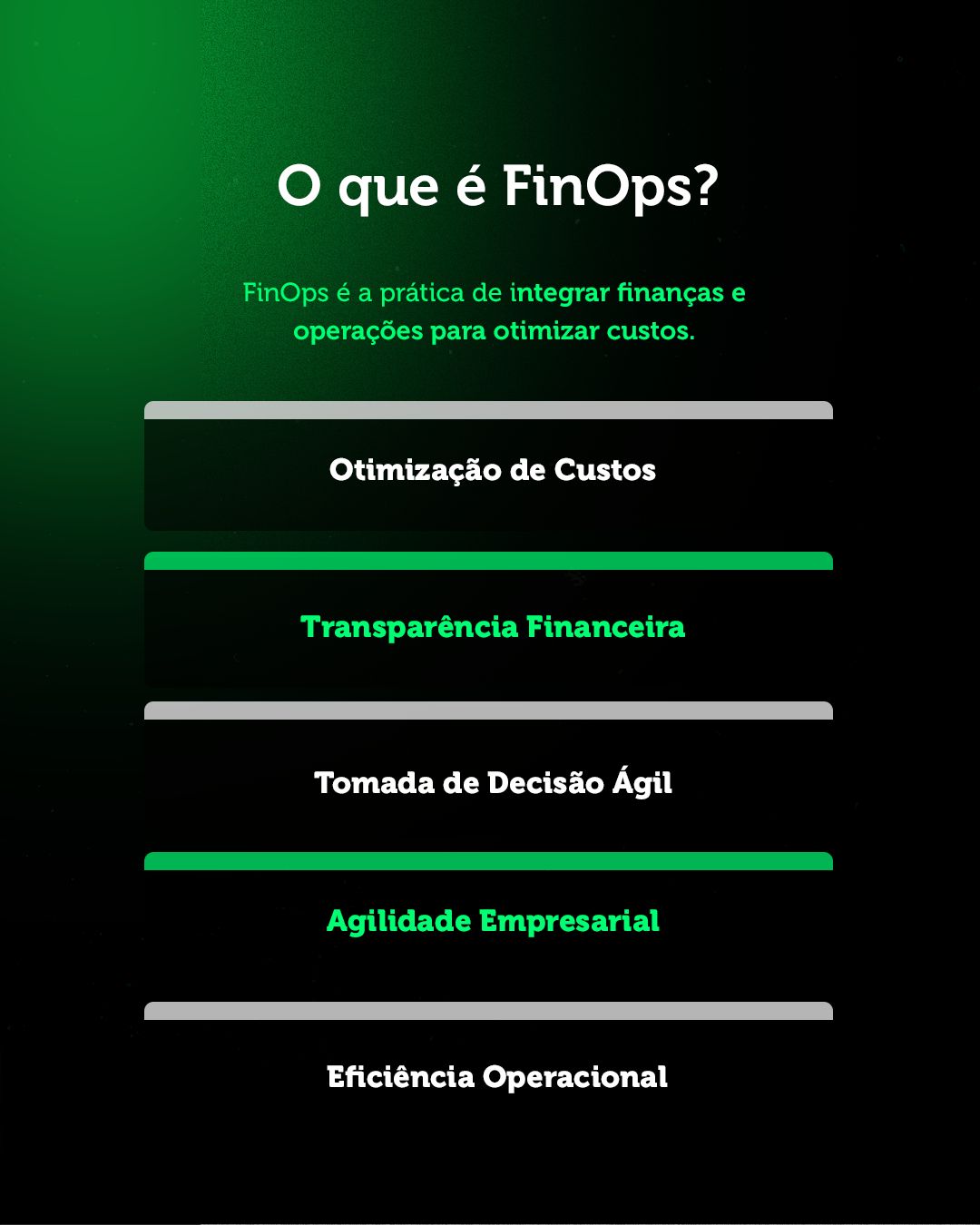 O que é FinOps?

FinOps é a prática de integrar finanças e operações para otimizar custos.

Otimização de Custos

Transparência Financeira

Tomada de Decisão Ágil

Agilidade Empresarial

Eficiência Operacional